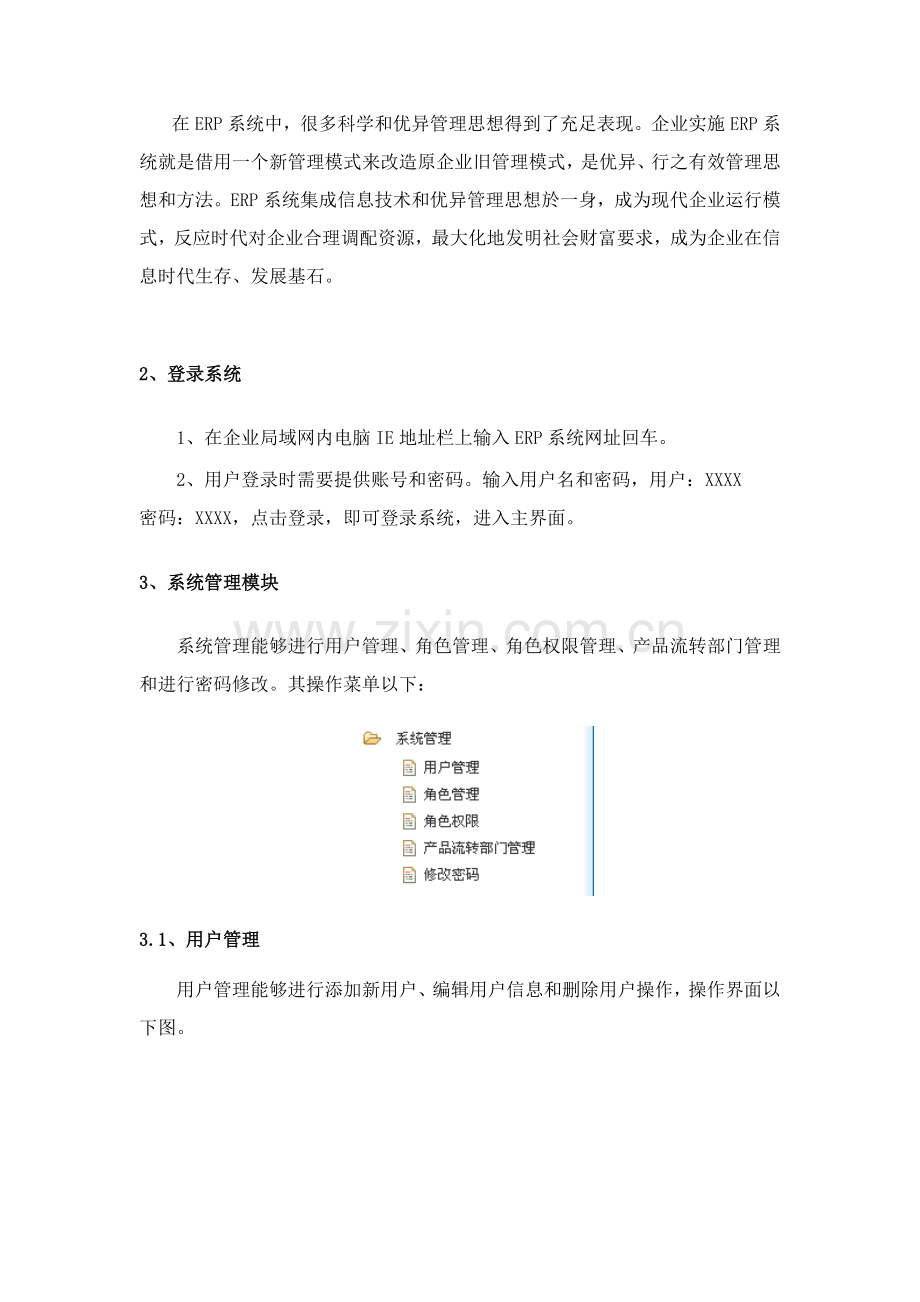 在ERP系统中，很多科学和优异管理思想得到了充足表现。企业实施ERP系统就是借用一个新管理模式来改造原企业旧管理模式，是优异、行之有效管理思想和方法。ERP系统集成信息技术和优异管理思想於一身，成为现代企业运行模式，反应时代对企业合理调配资源，最大化地发明社会财富要求，成为企业在信息时代生存、发展基石。

2、登录系统

1、在企业局域网内电脑IE地址栏上输入ERP系统网址回车。

2、用户登录时需要提供账号和密码。输入用户名和密码，用户：XXXX 密码：XXXX，点击登录，即可登录系统，进入主界面。

3、系统管理模块

系统管理能够进行用户管理、角色管理、角色权限管理、产品流转部门管理和进行密码修改。其操作菜单以下：

系统管理
用户管理
角色管理
角色权限
产品流转部门管理
修改密码

3.1、用户管理

用户管理能够进行添加新用户、编辑用户信息和删除用户操作，操作界面以下图。

www.zixin.com.cn